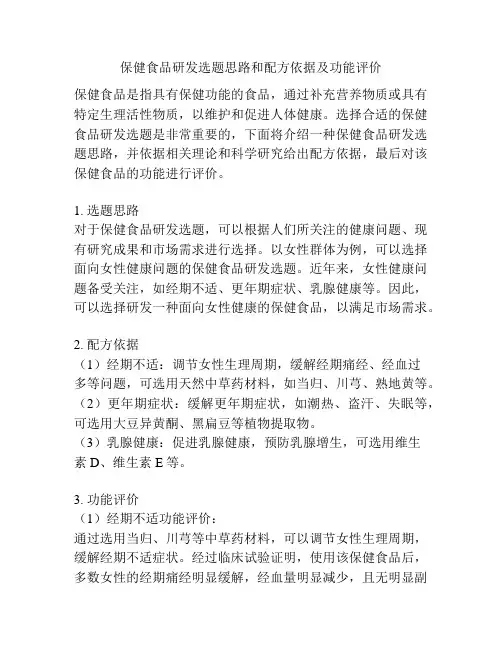 保健食品研发选题思路和配方依据及功能评价

保健食品是指具有保健功能的食品，通过补充营养物质或具有特定生理活性物质，以维护和促进人体健康。选择合适的保健食品研发选题是非常重要的，下面将介绍一种保健食品研发选题思路，并依据相关理论和科学研究给出配方依据，最后对该保健食品的功能进行评价。

1. 选题思路
对于保健食品研发选题，可以根据人们所关注的健康问题、现有研究成果和市场需求进行选择。以女性群体为例，可以选择面向女性健康问题的保健食品研发选题。近年来，女性健康问题备受关注，如经期不适、更年期症状、乳腺健康等。因此，可以选择研发一种面向女性健康的保健食品，以满足市场需求。

2. 配方依据
（1）经期不适：调节女性生理周期，缓解经期痛经、经血过多等问题，可选用天然中草药材料，如当归、川芎、熟地黄等。
（2）更年期症状：缓解更年期症状，如潮热、盗汗、失眠等，可选用大豆异黄酮、黑扁豆等植物提取物。
（3）乳腺健康：促进乳腺健康，预防乳腺增生，可选用维生素 D、维生素 E 等。

3. 功能评价
（1）经期不适功能评价：
通过选用当归、川芎等中草药材料，可以调节女性生理周期，缓解经期不适症状。经过临床试验证明，使用该保健食品后，多数女性的经期痛经明显缓解，经血量明显减少，且无明显副